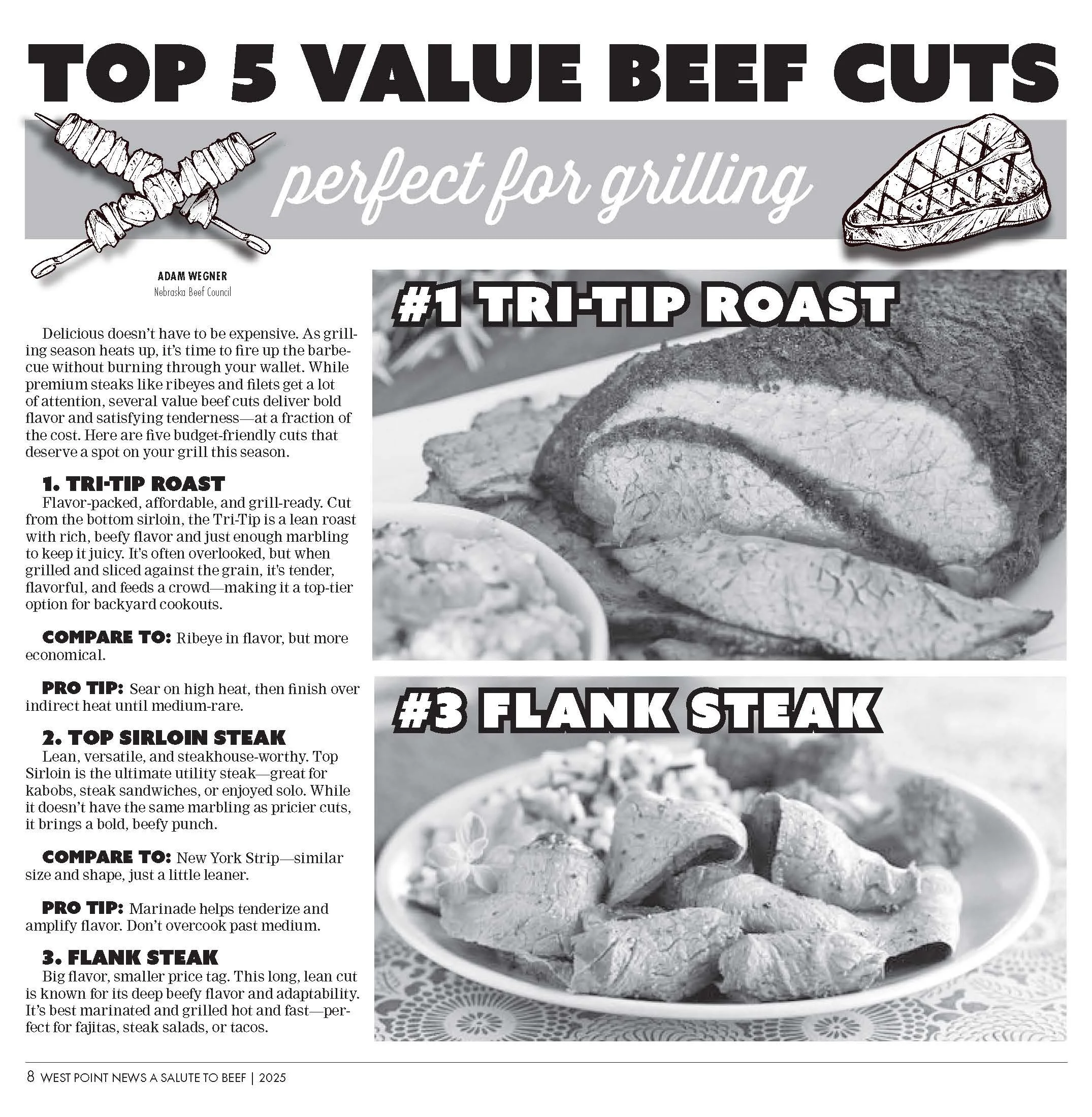 TOP 5 VALUE BEEF CUTS

perfect for grilling

ADAM WEGNER
Nebraska Beef Council

Delicious doesn't have to be expensive. As grilling season heats up, it's time to fire up the barbecue without burning through your wallet. While premium steaks like ribeyes and filets get a lot of attention, several value beef cuts deliver bold flavor and satisfying tenderness—at a fraction of the cost. Here are five budget-friendly cuts that deserve a spot on your grill this season.

1. TRI-TIP ROAST
Flavor-packed, affordable, and grill-ready. Cut from the bottom sirloin, the Tri-Tip is a lean roast with rich, beefy flavor and just enough marbling to keep it juicy. It's often overlooked, but when grilled and sliced against the grain, it's tender, flavorful, and feeds a crowd—making it a top-tier option for backyard cookouts.

COMPARE TO: Ribeye in flavor, but more economical.

PRO TIP: Sear on high heat, then finish over indirect heat until medium-rare.

2. TOP SIRLOIN STEAK
Lean, versatile, and steakhouse-worthy. Top Sirloin is the ultimate utility steak—great for kabobs, steak sandwiches, or enjoyed solo. While it doesn't have the same marbling as pricier cuts, it brings a bold, beefy punch.

COMPARE TO: New York Strip—similar size and shape, just a little leaner.

PRO TIP: Marinade helps tenderize and amplify flavor. Don't overcook past medium.

3. FLANK STEAK
Big flavor, smaller price tag. This long, lean cut is known for its deep beefy flavor and adaptability. It's best marinated and grilled hot and fast—perfect for fajitas, steak salads, or tacos.

#1 TRI-TIP ROAST

#3 FLANK STEAK

8 WEST POINT NEWS A SALUTE TO BEEF | 2025